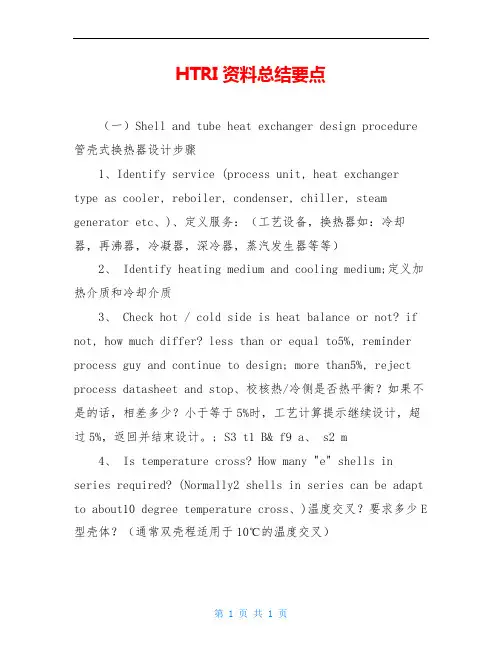 HTRI 资料总结要点

（一）Shell and tube heat exchanger design procedure 管壳式换热器设计步骤

1、Identify service (process unit, heat exchanger type as cooler, reboiler, condenser, chiller, steam generator etc、)、定义服务：（工艺设备，换热器如：冷却器，再沸器，冷凝器，深冷器，蒸汽发生器等等）

2、 Identify heating medium and cooling medium;定义加热介质和冷却介质

3、 Check hot / cold side is heat balance or not? if not, how much differ? less than or equal to5%, reminder process guy and continue to design; more than5%, reject process datasheet and stop、校核热/冷侧是否热平衡？如果不是的话，相差多少？小于等于 5%时，工艺计算提示继续设计，超过 5%，返回并结束设计。; S3 t1 B& f9 a、 s2 m

4、 Is temperature cross? How many "e" shells in series required? (Normally2 shells in series can be adapt to about10 degree temperature cross、)温度交叉？要求多少 E 型壳体？（通常双壳程适用于 10℃的温度交叉）

第 1 页 共 1 页